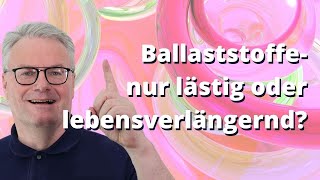 Ballaststoffe-
nur lästig oder
lebensverlängernd?